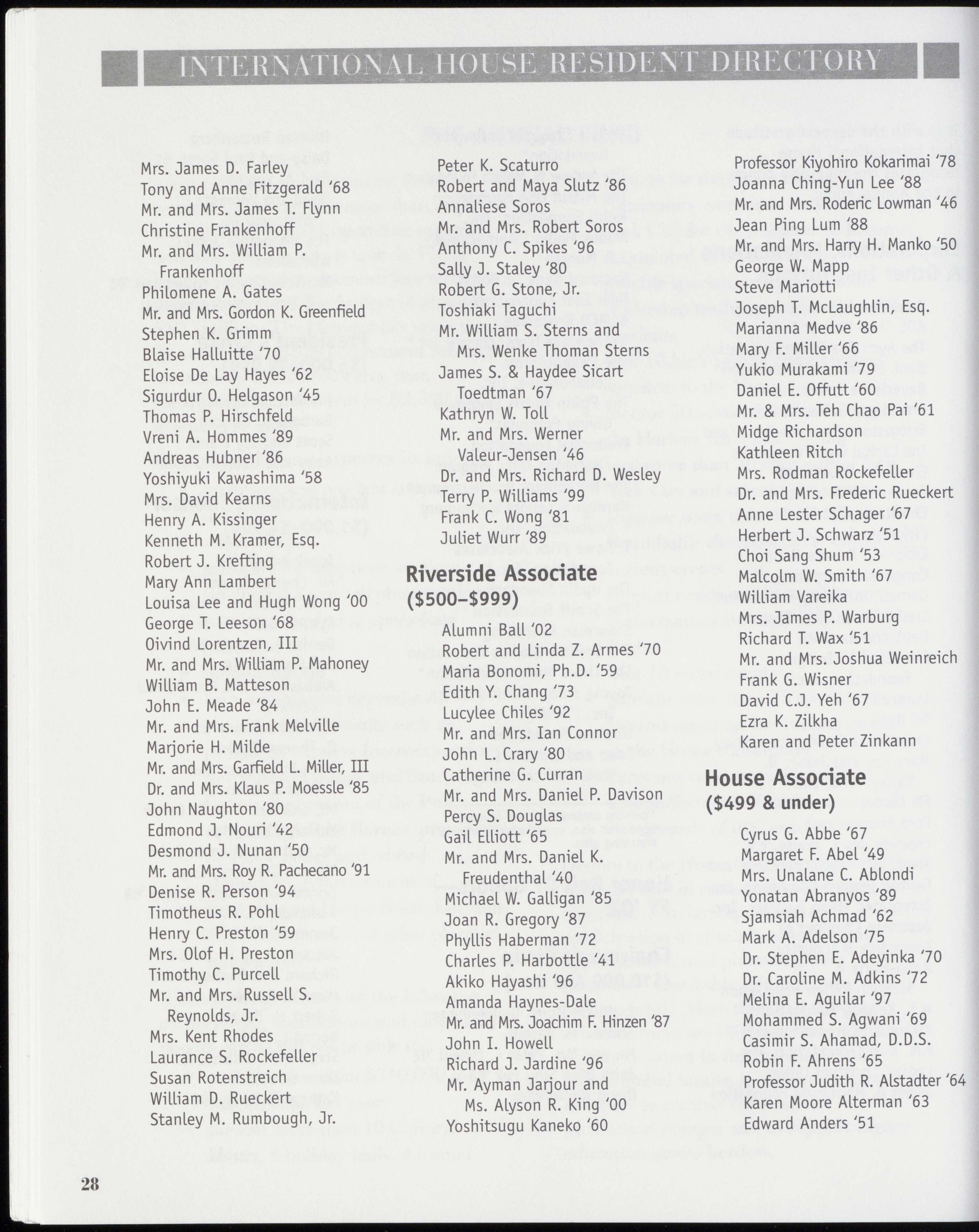 INTERNATIONAL HOUSE RESIDENT DIRECTORY

Mrs. James D. Farley
Tony and Anne Fitzgerald '68
Mr. and Mrs. James T. Flynn
Christine Frankenhoff
Mr. and Mrs. William P. Frankenhoff
Philomene A. Gates
Mr. and Mrs. Gordon K. Greenfield
Stephen K. Grimm
Blaise Halluitte '70
Eloise De Lay Hayes '62
Sigurdur O. Helgason '45
Thomas P. Hirschfeld
Vreni A. Hommes '89
Andreas Hubner '86
Yoshiyuki Kawashima '58
Mrs. David Kearns
Henry A. Kissinger
Kenneth M. Kramer, Esq.
Robert J. Krefting
Mary Ann Lambert
Louisa Lee and Hugh Wong '00
George T. Leeson '68
Oivind Lorentzen, III
Mr. and Mrs. William P. Mahoney
William B. Matteson
John E. Meade '84
Mr. and Mrs. Frank Melville
Marjorie H. Milde
Mr. and Mrs. Garfield L. Miller, III
Dr. and Mrs. Klaus P. Moessle '85
John Naughton '80
Edmond J. Nouri '42
Desmond J. Nunan '50
Mr. and Mrs. Roy R. Pachecano '91
Denise R. Person '94
Timotheus R. Pohl
Henry C. Preston '59
Mrs. Olof H. Preston
Timothy C. Purcell
Mr. and Mrs. Russell S. Reynolds, Jr.
Mrs. Kent Rhodes
Laurance S. Rockefeller
Susan Rotenstreich
William D. Rueckert
Stanley M. Rumbough, Jr.

Peter K. Scaturro
Robert and Maya Slutz '86
Annaliese Soros
Mr. and Mrs. Robert Soros
Anthony C. Spikes '96
Sally J. Staley '80
Robert G. Stone, Jr.
Toshiaki Taguchi
Mr. William S. Sterns and Mrs. Wenke Thoman Sterns
James S. & Haydee Sicart Toedtman '67
Kathryn W. Toll
Mr. and Mrs. Werner Valeur-Jensen '46
Dr. and Mrs. Richard D. Wesley
Terry P. Williams '99
Frank C. Wong '81
Juliet Wurr '89

Riverside Associate
($500–$999)

Alumni Ball '02
Robert and Linda Z. Armes '70
Maria Bonomi, Ph.D. '59
Edith Y. Chang '73
Lucylee Chiles '92
Mr. and Mrs. Ian Connor
John L. Crary '80
Catherine G. Curran
Mr. and Mrs. Daniel P. Davison
Percy S. Douglas
Gail Elliott '65
Mr. and Mrs. Daniel K. Freudenthal '40
Michael W. Galligan '85
Joan R. Gregory '87
Phyllis Haberman '72
Charles P. Harbottle '41
Akiko Hayashi '96
Amanda Haynes-Dale
Mr. and Mrs. Joachim F. Hinzen '87
John I. Howell
Richard J. Jardine '96
Mr. Ayman Jarjour and Ms. Alyson R. King '00
Yoshitsugu Kaneko '60

Professor Kiyohiro Kokarimai '78
Joanna Ching-Yun Lee '88
Mr. and Mrs. Roderic Lowman '46
Jean Ping Lum '88
Mr. and Mrs. Harry H. Manko '50
George W. Mapp
Steve Mariotti
Joseph T. McLaughlin, Esq.
Marianna Medve '86
Mary F. Miller '66
Yukio Murakami '79
Daniel E. Offutt '60
Mr. & Mrs. Teh Chao Pai '61
Midge Richardson
Kathleen Ritch
Mrs. Rodman Rockefeller
Dr. and Mrs. Frederic Rueckert
Anne Lester Schager '67
Herbert J. Schwarz '51
Choi Sang Shum '53
Malcolm W. Smith '67
William Vareika
Mrs. James P. Warburg
Richard T. Wax '51
Mr. and Mrs. Joshua Weinreich
Frank G. Wisner
David C.J. Yeh '67
Ezra K. Zilkha
Karen and Peter Zinkann

House Associate
($499 & under)

Cyrus G. Abbe '67
Margaret F. Abel '49
Mrs. Unalane C. Ablondi
Yonatan Abranyos '89
Sjamsiah Achmad '62
Mark A. Adelson '75
Dr. Stephen E. Adeyinka '70
Dr. Caroline M. Adkins '72
Melina E. Aguilar '97
Mohammed S. Agwani '69
Casimir S. Ahamad, D.D.S.
Robin F. Ahrens '65
Professor Judith R. Alstadter '64
Karen Moore Alterman '63
Edward Anders '51

28